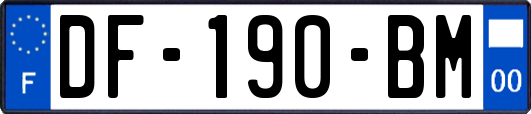 F
DF-190-BM
00